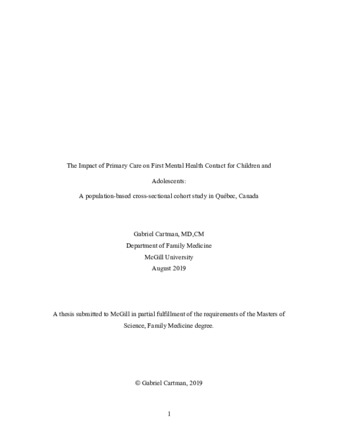 The Impact of Primary Care on First Mental Health Contact for Children and Adolescents:

A population-based cross-sectional cohort study in Québec, Canada

Gabriel Cartman, MD,CM
Department of Family Medicine
McGill University
August 2019

A thesis submitted to McGill in partial fulfillment of the requirements of the Masters of Science, Family Medicine degree.

© Gabriel Cartman, 2019

1